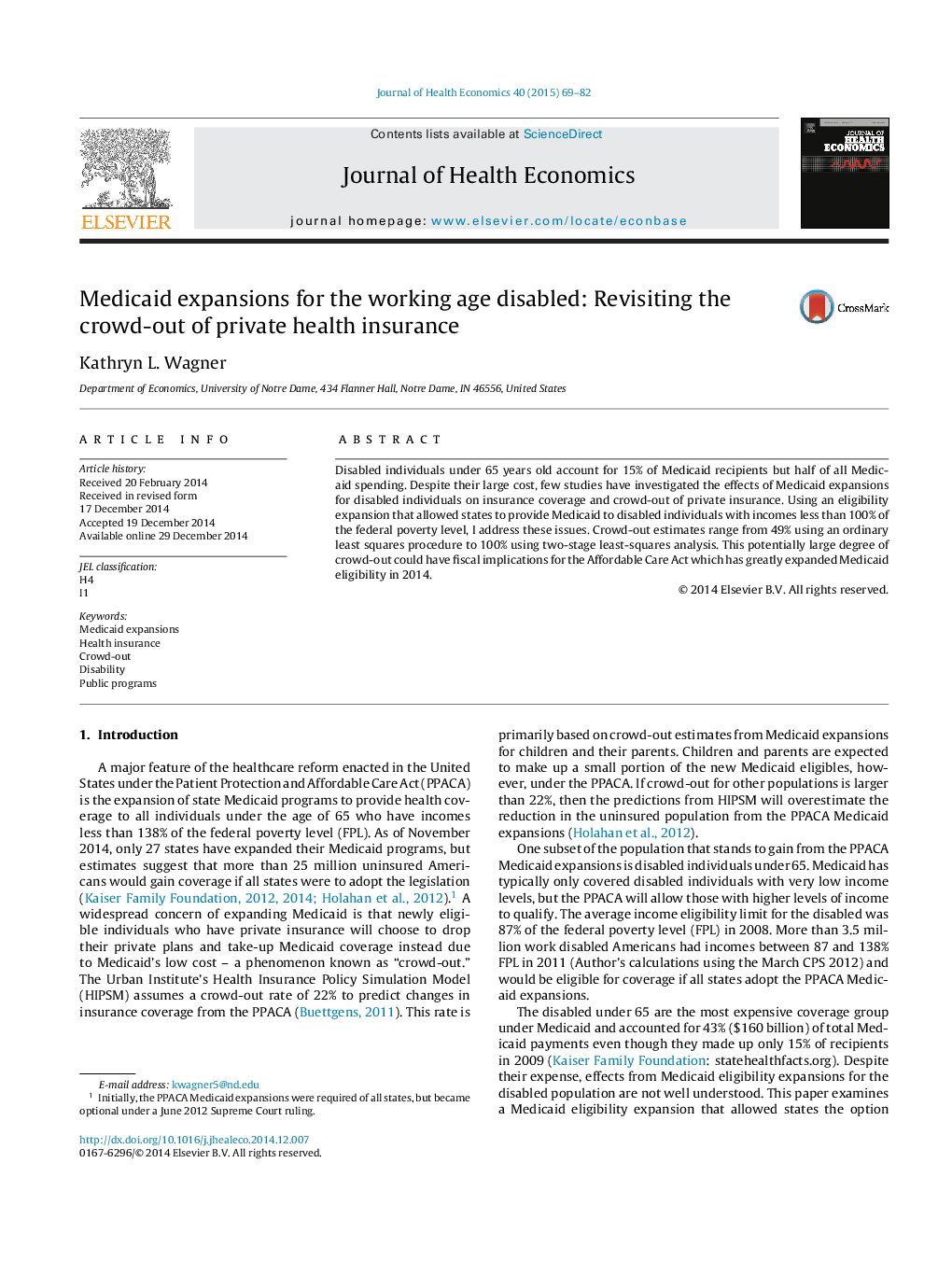 Journal of Health Economics 40 (2015) 69–82

ELSEVIER

Contents lists available at ScienceDirect

Journal of Health Economics

journal homepage: www.elsevier.com/locate/econbase

JOURNAL OF HEALTH ECONOMICS

Medicaid expansions for the working age disabled: Revisiting the crowd-out of private health insurance

CrossMark

Kathryn L. Wagner

Department of Economics, University of Notre Dame, 434 Flanner Hall, Notre Dame, IN 46556, United States

ARTICLE INFO

Article history:
Received 20 February 2014
Received in revised form
17 December 2014
Accepted 19 December 2014
Available online 29 December 2014

JEL classification:
H4
I1

Keywords:
Medicaid expansions
Health insurance
Crowd-out
Disability
Public programs

ABSTRACT

Disabled individuals under 65 years old account for 15% of Medicaid recipients but half of all Medicaid spending. Despite their large cost, few studies have investigated the effects of Medicaid expansions for disabled individuals on insurance coverage and crowd-out of private insurance. Using an eligibility expansion that allowed states to provide Medicaid to disabled individuals with incomes less than 100% of the federal poverty level, I address these issues. Crowd-out estimates range from 49% using an ordinary least squares procedure to 100% using two-stage least-squares analysis. This potentially large degree of crowd-out could have fiscal implications for the Affordable Care Act which has greatly expanded Medicaid eligibility in 2014.

© 2014 Elsevier B.V. All rights reserved.

1. Introduction

A major feature of the healthcare reform enacted in the United States under the Patient Protection and Affordable Care Act (PPACA) is the expansion of state Medicaid programs to provide health coverage to all individuals under the age of 65 who have incomes less than 138% of the federal poverty level (FPL). As of November 2014, only 27 states have expanded their Medicaid programs, but estimates suggest that more than 25 million uninsured Americans would gain coverage if all states were to adopt the legislation (Kaiser Family Foundation, 2012, 2014; Holahan et al., 2012).$^1$ A widespread concern of expanding Medicaid is that newly eligible individuals who have private insurance will choose to drop their private plans and take-up Medicaid coverage instead due to Medicaid's low cost – a phenomenon known as "crowd-out." The Urban Institute's Health Insurance Policy Simulation Model (HIPSM) assumes a crowd-out rate of 22% to predict changes in insurance coverage from the PPACA (Buettgens, 2011). This rate is

E-mail address: kwagner5@nd.edu
$^1$ Initially, the PPACA Medicaid expansions were required of all states, but became optional under a June 2012 Supreme Court ruling.

http://dx.doi.org/10.1016/j.jhealeco.2014.12.007
0167-6296/© 2014 Elsevier B.V. All rights reserved.

primarily based on crowd-out estimates from Medicaid expansions for children and their parents. Children and parents are expected to make up a small portion of the new Medicaid eligibles, however, under the PPACA. If crowd-out for other populations is larger than 22%, then the predictions from HIPSM will overestimate the reduction in the uninsured population from the PPACA Medicaid expansions (Holahan et al., 2012).

One subset of the population that stands to gain from the PPACA Medicaid expansions is disabled individuals under 65. Medicaid has typically only covered disabled individuals with very low income levels, but the PPACA will allow those with higher levels of income to qualify. The average income eligibility limit for the disabled was 87% of the federal poverty level (FPL) in 2008. More than 3.5 million work disabled Americans had incomes between 87 and 138% FPL in 2011 (Author's calculations using the March CPS 2012) and would be eligible for coverage if all states adopt the PPACA Medicaid expansions.

The disabled under 65 are the most expensive coverage group under Medicaid and accounted for 43% ($160 billion) of total Medicaid payments even though they made up only 15% of recipients in 2009 (Kaiser Family Foundation: statehealthfacts.org). Despite their expense, effects from Medicaid eligibility expansions for the disabled population are not well understood. This paper examines a Medicaid eligibility expansion that allowed states the option